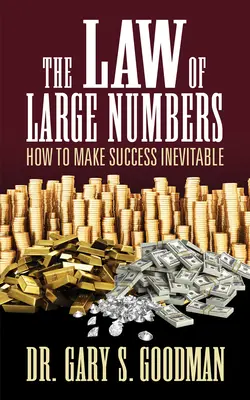 THE LAW OF LARGE NUMBERS

HOW TO MAKE SUCCESS INEVITABLE

DR. GARY S. GOODMAN